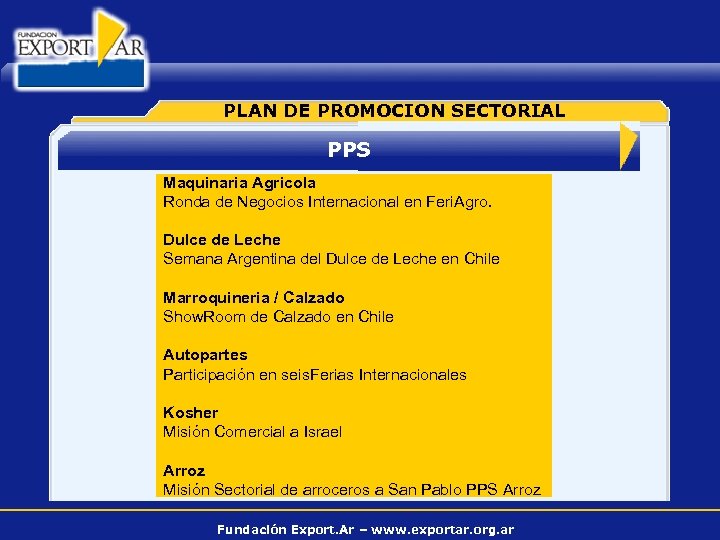 FUNDACION EXPORT AR

PLAN DE PROMOCION SECTORIAL

PPS

Maquinaria Agricola
Ronda de Negocios Internacional en FeriAgro.

Dulce de Leche
Semana Argentina del Dulce de Leche en Chile

Marroquineria / Calzado
ShowRoom de Calzado en Chile

Autopartes
Participación en seisFerias Internacionales

Kosher
Misión Comercial a Israel

Arroz
Misión Sectorial de arroceros a San Pablo PPS Arroz

Fundación Export.Ar – www.exportar.org.ar